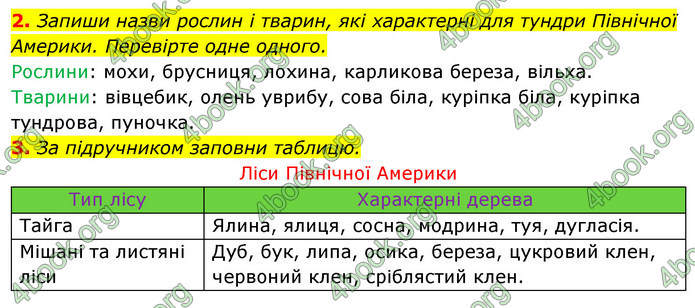 2. Запиши назви рослин і тварин, які характерні для тундри Північної Америки. Перевірте одне одного.

Рослини: мохи, брусниця, лохина, карликова береза, вільха.

Тварини: вівцебик, олень уврибу, сова біла, куріпка біла, куріпка тундрова, пуночка.

3. За підручником заповни таблицю.

Ліси Північної Америки

| Тип лісу | Характерні дерева |
|---|---|
| Тайга | Ялина, ялиця, сосна, модрина, туя, дугласія. |
| Мішані та листяні ліси | Дуб, бук, липа, осика, береза, цукровий клен, червоний клен, сріблястий клен. |

4book.org